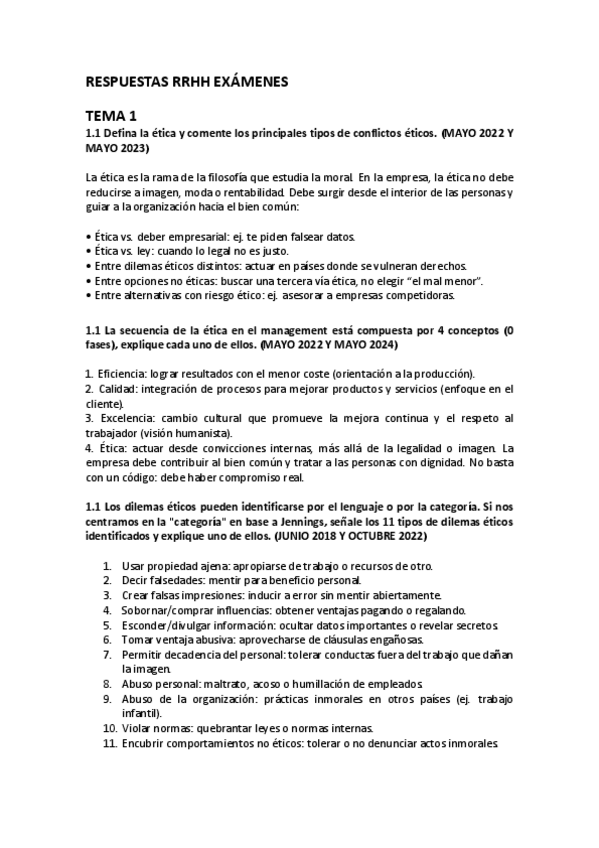 RESPUESTAS RRHH EXÁMENES

TEMA 1

1.1 Defina la ética y comente los principales tipos de conflictos éticos. (MAYO 2022 Y MAYO 2023)

La ética es la rama de la filosofía que estudia la moral. En la empresa, la ética no debe reducirse a imagen, moda o rentabilidad. Debe surgir desde el interior de las personas y guiar a la organización hacia el bien común:

• Ética vs. deber empresarial: ej. te piden falsear datos.
• Ética vs. ley: cuando lo legal no es justo.
• Entre dilemas éticos distintos: actuar en países donde se vulneran derechos.
• Entre opciones no éticas: buscar una tercera vía ética, no elegir "el mal menor".
• Entre alternativas con riesgo ético: ej. asesorar a empresas competidoras.

1.1 La secuencia de la ética en el management está compuesta por 4 conceptos (0 fases), explique cada uno de ellos. (MAYO 2022 Y MAYO 2024)

1. Eficiencia: lograr resultados con el menor coste (orientación a la producción).
2. Calidad: integración de procesos para mejorar productos y servicios (enfoque en el cliente).
3. Excelencia: cambio cultural que promueve la mejora continua y el respeto al trabajador (visión humanista).
4. Ética: actuar desde convicciones internas, más allá de la legalidad o imagen. La empresa debe contribuir al bien común y tratar a las personas con dignidad. No basta con un código: debe haber compromiso real.

1.1 Los dilemas éticos pueden identificarse por el lenguaje o por la categoría. Si nos centramos en la "categoría" en base a Jennings, señale los 11 tipos de dilemas éticos identificados y explique uno de ellos. (JUNIO 2018 Y OCTUBRE 2022)

1. Usar propiedad ajena: apropiarse de trabajo o recursos de otro.
2. Decir falsedades: mentir para beneficio personal.
3. Crear falsas impresiones: inducir a error sin mentir abiertamente.
4. Sobornar/comprar influencias: obtener ventajas pagando o regalando.
5. Esconder/divulgar información: ocultar datos importantes o revelar secretos.
6. Tomar ventaja abusiva: aprovecharse de cláusulas engañosas.
7. Permitir decadencia del personal: tolerar conductas fuera del trabajo que dañan la imagen.
8. Abuso personal: maltrato, acoso o humillación de empleados.
9. Abuso de la organización: prácticas inmorales en otros países (ej. trabajo infantil).
10. Violar normas: quebrantar leyes o normas internas.
11. Encubrir comportamientos no éticos: tolerar o no denunciar actos inmorales.